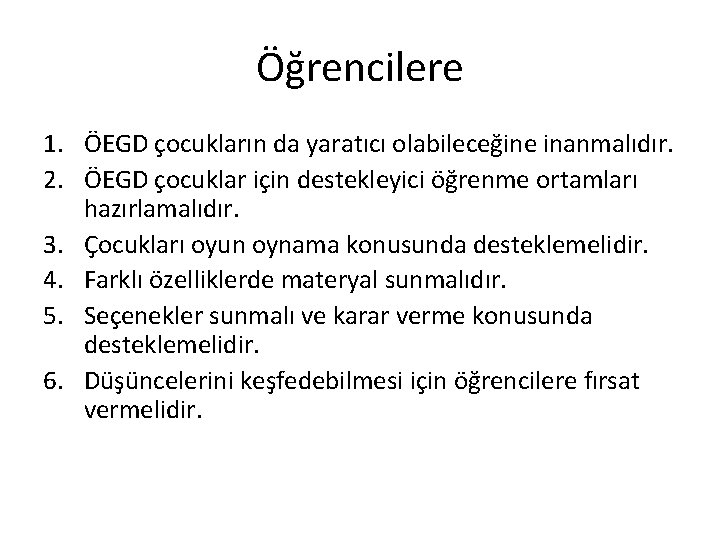 Öğrencilere

1. ÖEGD çocukların da yaratıcı olabileceğine inanmalıdır.
2. ÖEGD çocuklar için destekleyici öğrenme ortamları hazırlamalıdır.
3. Çocukları oyun oynama konusunda desteklemelidir.
4. Farklı özelliklerde materyal sunmalıdır.
5. Seçenekler sunmalı ve karar verme konusunda desteklemelidir.
6. Düşüncelerini keşfedebilmesi için öğrencilere fırsat vermelidir.